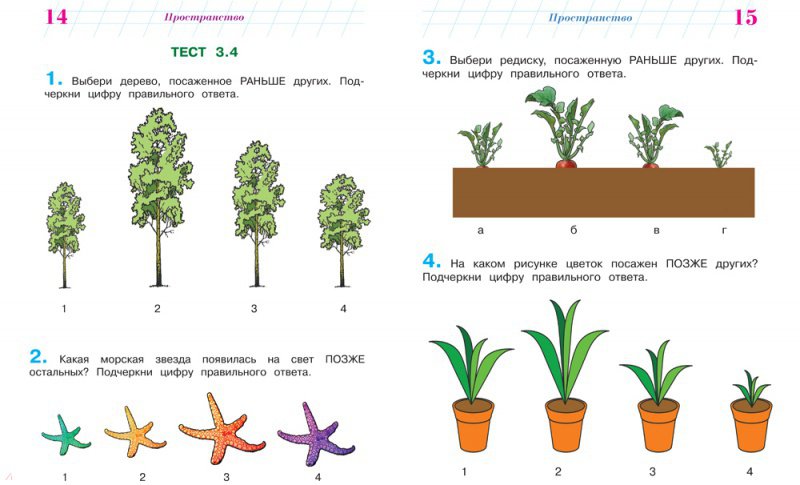 14 Пространство

ТЕСТ 3.4

1. Выбери дерево, посаженное РАНЬШЕ других. Подчеркни цифру правильного ответа.

1 2 3 4

2. Какая морская звезда появилась на свет ПОЗЖЕ остальных? Подчеркни цифру правильного ответа.

1 2 3 4

Пространство 15

3. Выбери редиску, посаженную РАНЬШЕ других. Подчеркни цифру правильного ответа.

а б в г

4. На каком рисунке цветок посажен ПОЗЖЕ других? Подчеркни цифру правильного ответа.

1 2 3 4